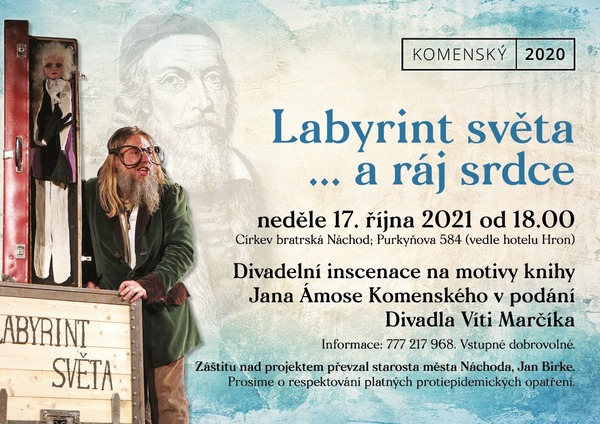 KOMENSKÝ 2020

Labyrint světa
... a ráj srdce

neděle 17. října 2021 od 18.00
Církev bratrská Náchod; Purkyňova 584 (vedle hotelu Hron)

Divadelní inscenace na motivy knihy
Jana Ámose Komenského v podání
Divadla Víti Marčíka

Informace: 777 217 968. Vstupné dobrovolné.

Záštitu nad projektem převzal starosta města Náchoda, Jan Birke.
Prosíme o respektování platných protiepidemických opatření.

LABYRINT
SVĚTA